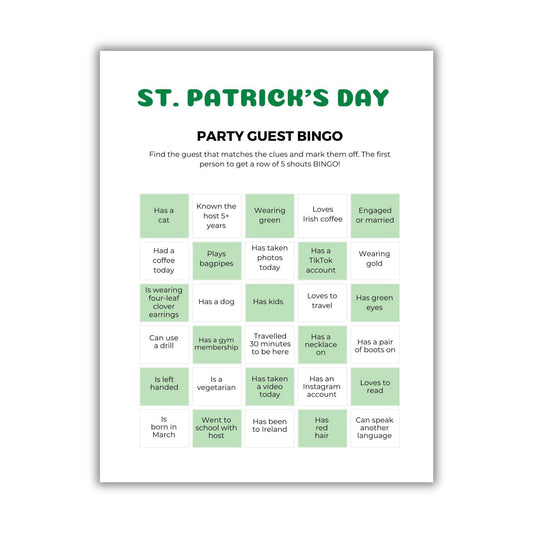 ST. PATRICK'S DAY

PARTY GUEST BINGO

Find the guest that matches the clues and mark them off. The first person to get a row of 5 shouts BINGO!

| Has a cat | Known the host 5+ years | Wearing green | Loves Irish coffee | Engaged or married |
|---|---|---|---|---|
| Had a coffee today | Plays bagpipes | Has taken photos today | Has a TikTok account | Wearing gold |
| Is wearing four-leaf clover earrings | Has a dog | Has kids | Loves to travel | Has green eyes |
| Can use a drill | Has a gym membership | Travelled 30 minutes to be here | Has a necklace on | Has a pair of boots on |
| Is left handed | Is a vegetarian | Has taken a video today | Has an Instagram account | Loves to read |
| Is born in March | Went to school with host | Has been to Ireland | Has red hair | Can speak another language |